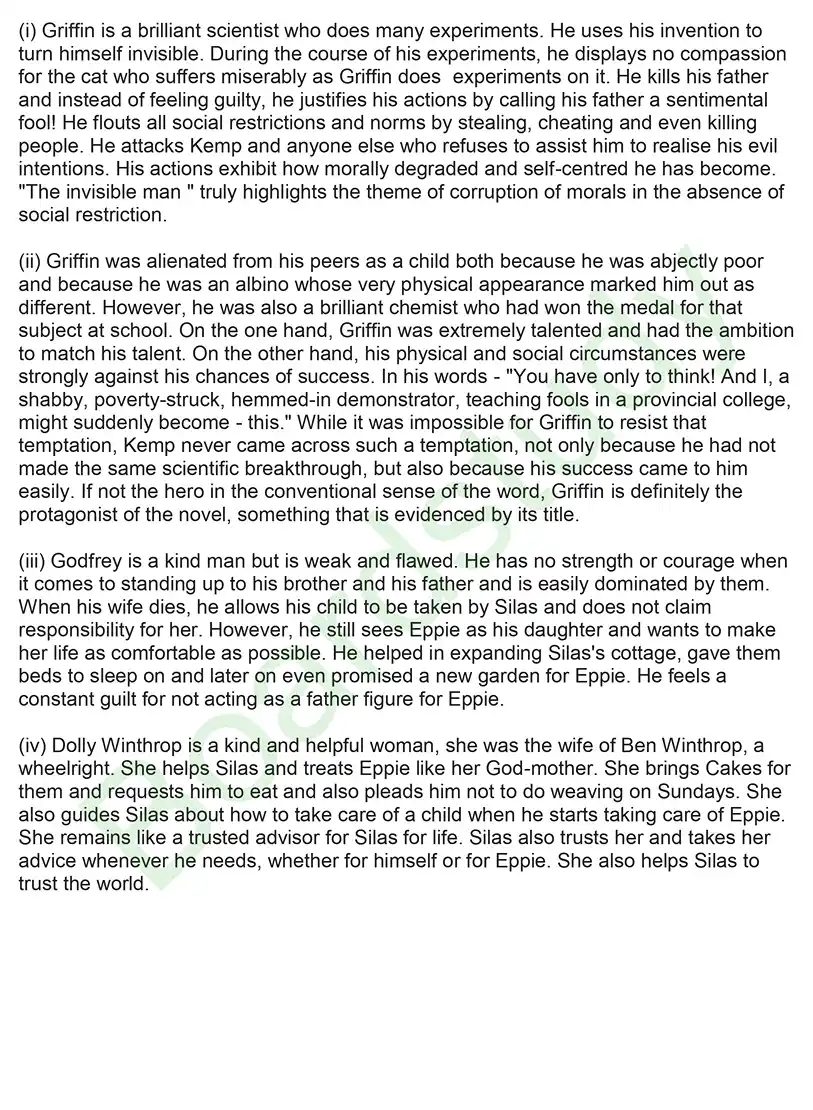 (i) Griffin is a brilliant scientist who does many experiments. He uses his invention to turn himself invisible. During the course of his experiments, he displays no compassion for the cat who suffers miserably as Griffin does experiments on it. He kills his father and instead of feeling guilty, he justifies his actions by calling his father a sentimental fool! He flouts all social restrictions and norms by stealing, cheating and even killing people. He attacks Kemp and anyone else who refuses to assist him to realise his evil intentions. His actions exhibit how morally degraded and self-centred he has become. "The invisible man " truly highlights the theme of corruption of morals in the absence of social restriction.

(ii) Griffin was alienated from his peers as a child both because he was abjectly poor and because he was an albino whose very physical appearance marked him out as different. However, he was also a brilliant chemist who had won the medal for that subject at school. On the one hand, Griffin was extremely talented and had the ambition to match his talent. On the other hand, his physical and social circumstances were strongly against his chances of success. In his words - "You have only to think! And I, a shabby, poverty-struck, hemmed-in demonstrator, teaching fools in a provincial college, might suddenly become - this." While it was impossible for Griffin to resist that temptation, Kemp never came across such a temptation, not only because he had not made the same scientific breakthrough, but also because his success came to him easily. If not the hero in the conventional sense of the word, Griffin is definitely the protagonist of the novel, something that is evidenced by its title.

(iii) Godfrey is a kind man but is weak and flawed. He has no strength or courage when it comes to standing up to his brother and his father and is easily dominated by them. When his wife dies, he allows his child to be taken by Silas and does not claim responsibility for her. However, he still sees Eppie as his daughter and wants to make her life as comfortable as possible. He helped in expanding Silas's cottage, gave them beds to sleep on and later on even promised a new garden for Eppie. He feels a constant guilt for not acting as a father figure for Eppie.

(iv) Dolly Winthrop is a kind and helpful woman, she was the wife of Ben Winthrop, a wheelright. She helps Silas and treats Eppie like her God-mother. She brings Cakes for them and requests him to eat and also pleads him not to do weaving on Sundays. She also guides Silas about how to take care of a child when he starts taking care of Eppie. She remains like a trusted advisor for Silas for life. Silas also trusts her and takes her advice whenever he needs, whether for himself or for Eppie. She also helps Silas to trust the world.